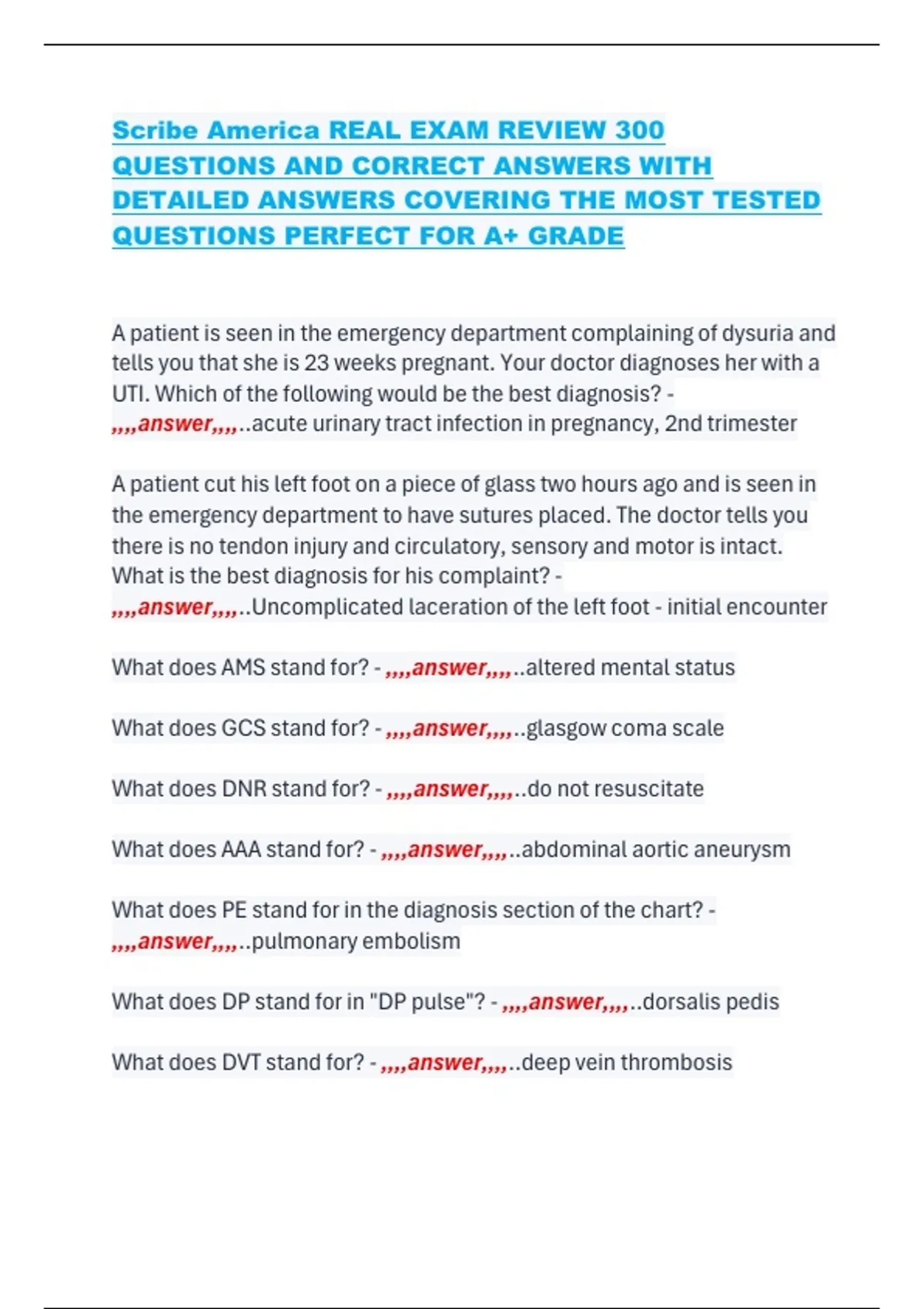 Scribe America REAL EXAM REVIEW 300 QUESTIONS AND CORRECT ANSWERS WITH DETAILED ANSWERS COVERING THE MOST TESTED QUESTIONS PERFECT FOR A+ GRADE

A patient is seen in the emergency department complaining of dysuria and tells you that she is 23 weeks pregnant. Your doctor diagnoses her with a UTI. Which of the following would be the best diagnosis? - ,,,,answer,,,,..acute urinary tract infection in pregnancy, 2nd trimester

A patient cut his left foot on a piece of glass two hours ago and is seen in the emergency department to have sutures placed. The doctor tells you there is no tendon injury and circulatory, sensory and motor is intact. What is the best diagnosis for his complaint? - ,,,,answer,,,,..Uncomplicated laceration of the left foot - initial encounter

What does AMS stand for? - ,,,,answer,,,,..altered mental status

What does GCS stand for? - ,,,,answer,,,,..glasgow coma scale

What does DNR stand for? - ,,,,answer,,,,..do not resuscitate

What does AAA stand for? - ,,,,answer,,,,..abdominal aortic aneurysm

What does PE stand for in the diagnosis section of the chart? - ,,,,answer,,,,..pulmonary embolism

What does DP stand for in "DP pulse"? - ,,,,answer,,,,..dorsalis pedis

What does DVT stand for? - ,,,,answer,,,,..deep vein thrombosis